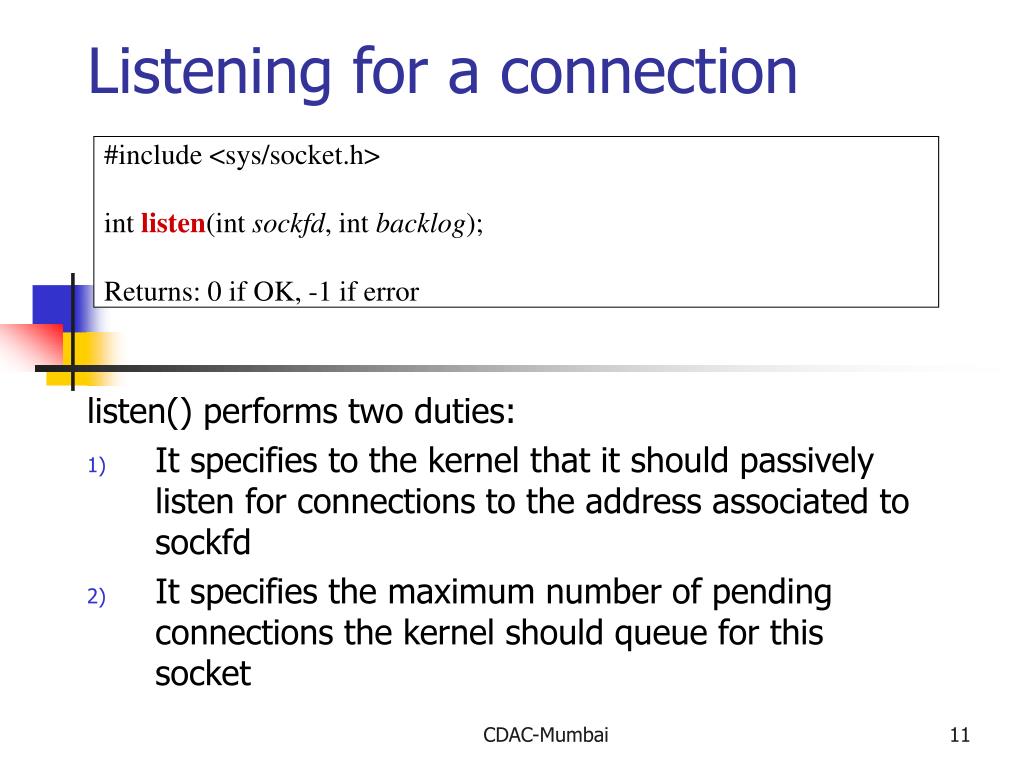 Listening for a connection

#include <sys/socket.h>

int listen(int sockfd, int backlog);

Returns: 0 if OK, -1 if error

listen() performs two duties:

1) It specifies to the kernel that it should passively listen for connections to the address associated to sockfd

2) It specifies the maximum number of pending connections the kernel should queue for this socket

CDAC-Mumbai

11